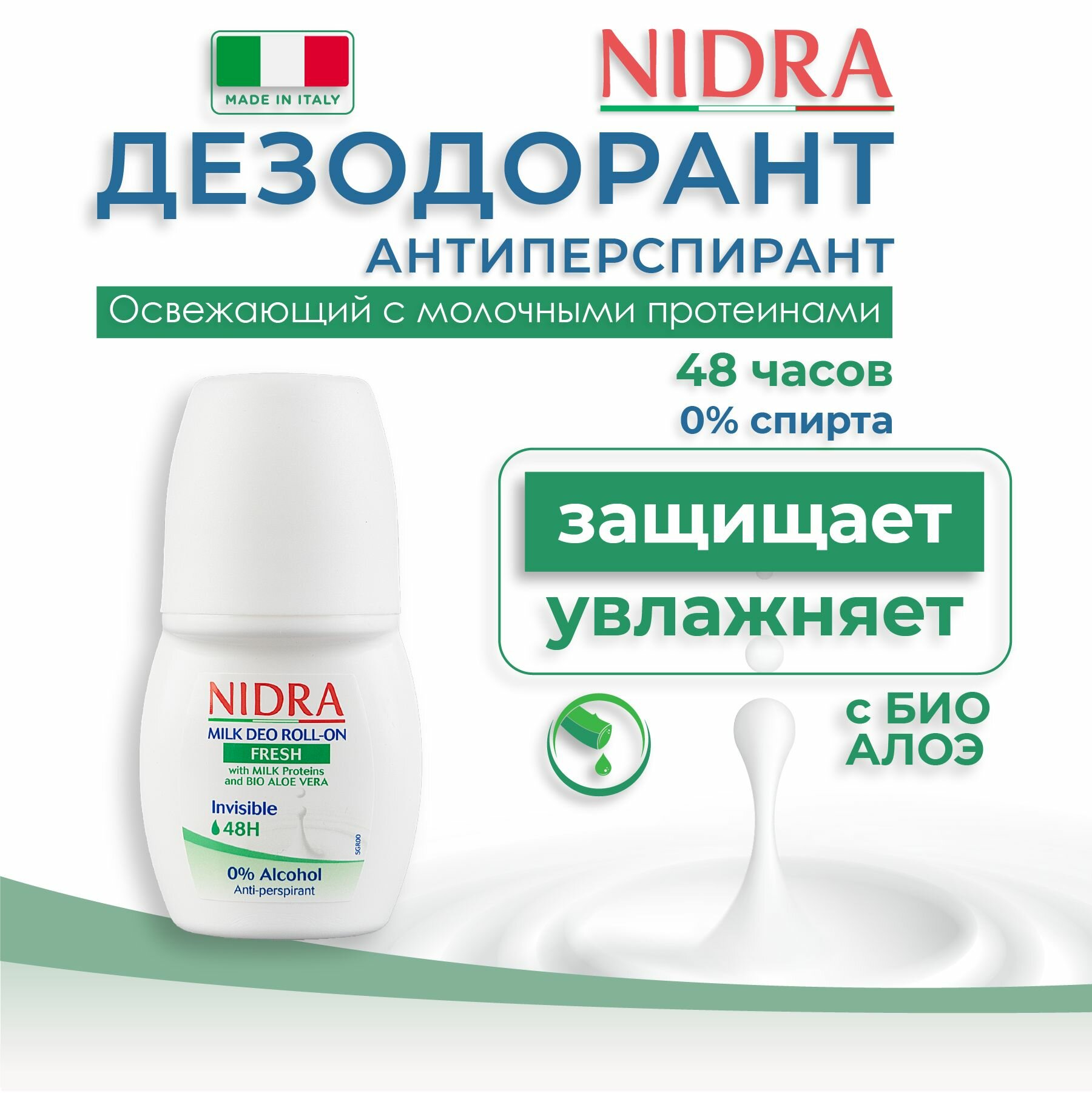 MADE IN ITALY

NIDRA

ДЕЗОДОРАНТ

АНТИПЕРСПИРАНТ

Освежающий с молочными протеинами

48 часов

0% спирта

защищает

увлажняет

с БИО АЛОЭ

NIDRA
MILK DEO ROLL-ON
FRESH
with MILK Proteins and BIO ALOE VERA
Invisible
48H
SGR00
0% Alcohol
Anti-perspirant